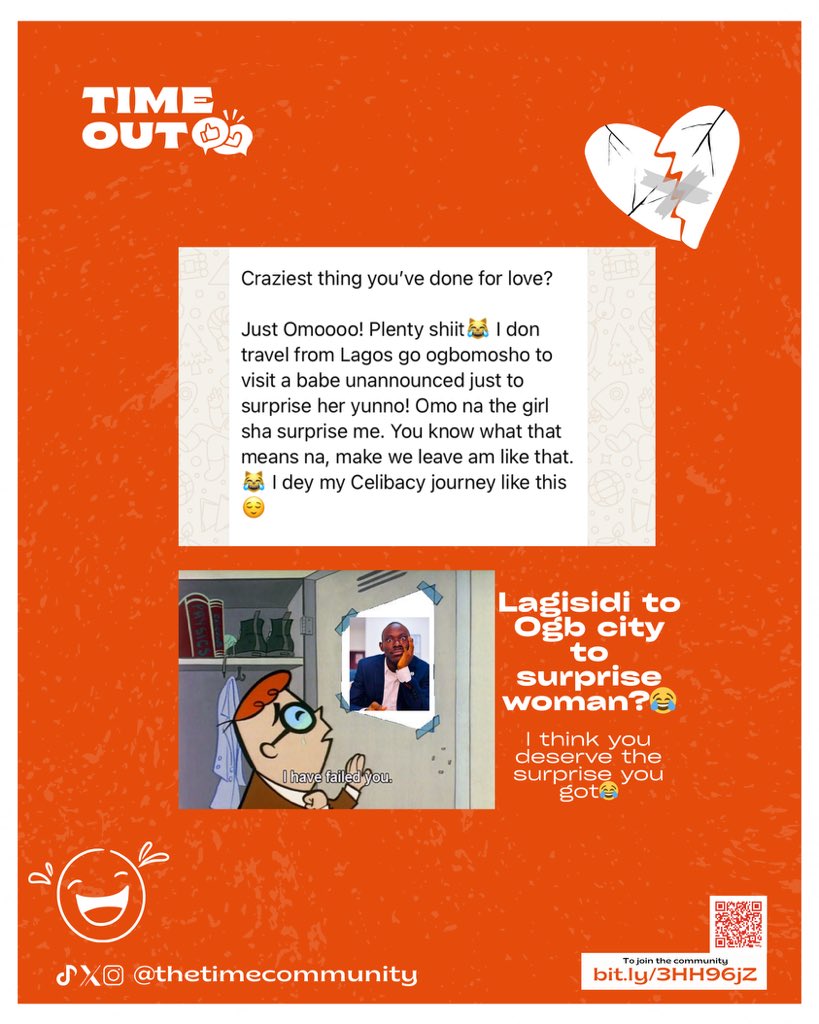 TIME OUT

Craziest thing you've done for love?

Just Omoooo! Plenty shiit😹 I don travel from Lagos go ogbomosho to visit a babe unannounced just to surprise her yunno! Omo na the girl sha surprise me. You know what that means na, make we leave am like that. 😹 I dey my Celibacy journey like this 😌

I have failed you.

Lagisidi to Ogb city to surprise woman?😂

I think you deserve the surprise you got😂

@thetimecommunity

To join the community
bit.ly/3HH96jZ